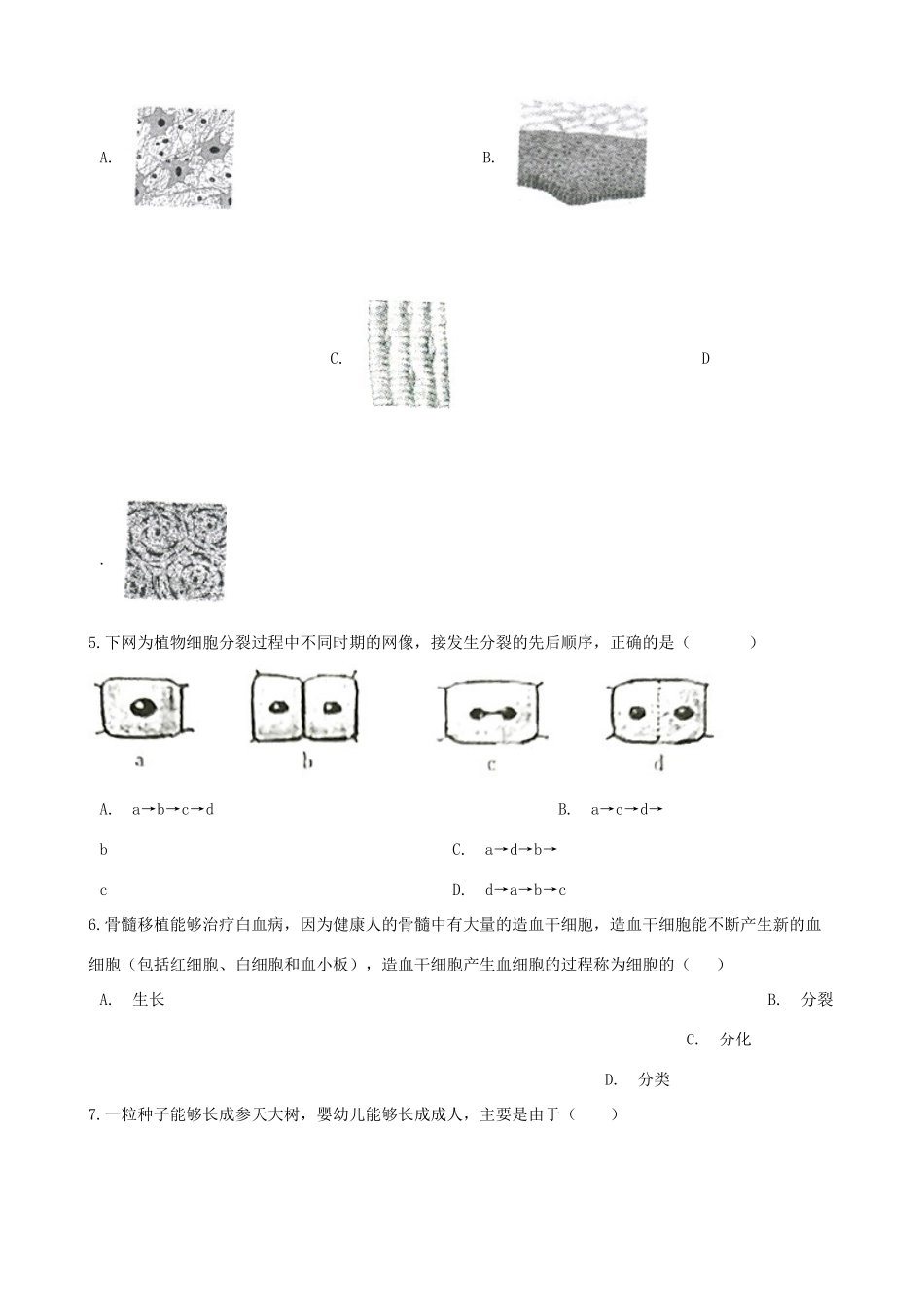 A.

B.

C.

D

.

5.下网为植物细胞分裂过程中不同时期的网像，接发生分裂的先后顺序，正确的是（　　）

a　b　c　d

A. a→b→c→d

B. a→c→d→b

C. a→d→b→c

D. d→a→b→c

6.骨髓移植能够治疗白血病，因为健康人的骨髓中有大量的造血干细胞，造血干细胞能不断产生新的血细胞（包括红细胞、白细胞和血小板），造血干细胞产生血细胞的过程称为细胞的（　）

A. 生长

B. 分裂

C. 分化

D. 分类

7.一粒种子能够长成参天大树，婴幼儿能够长成成人，主要是由于（　）